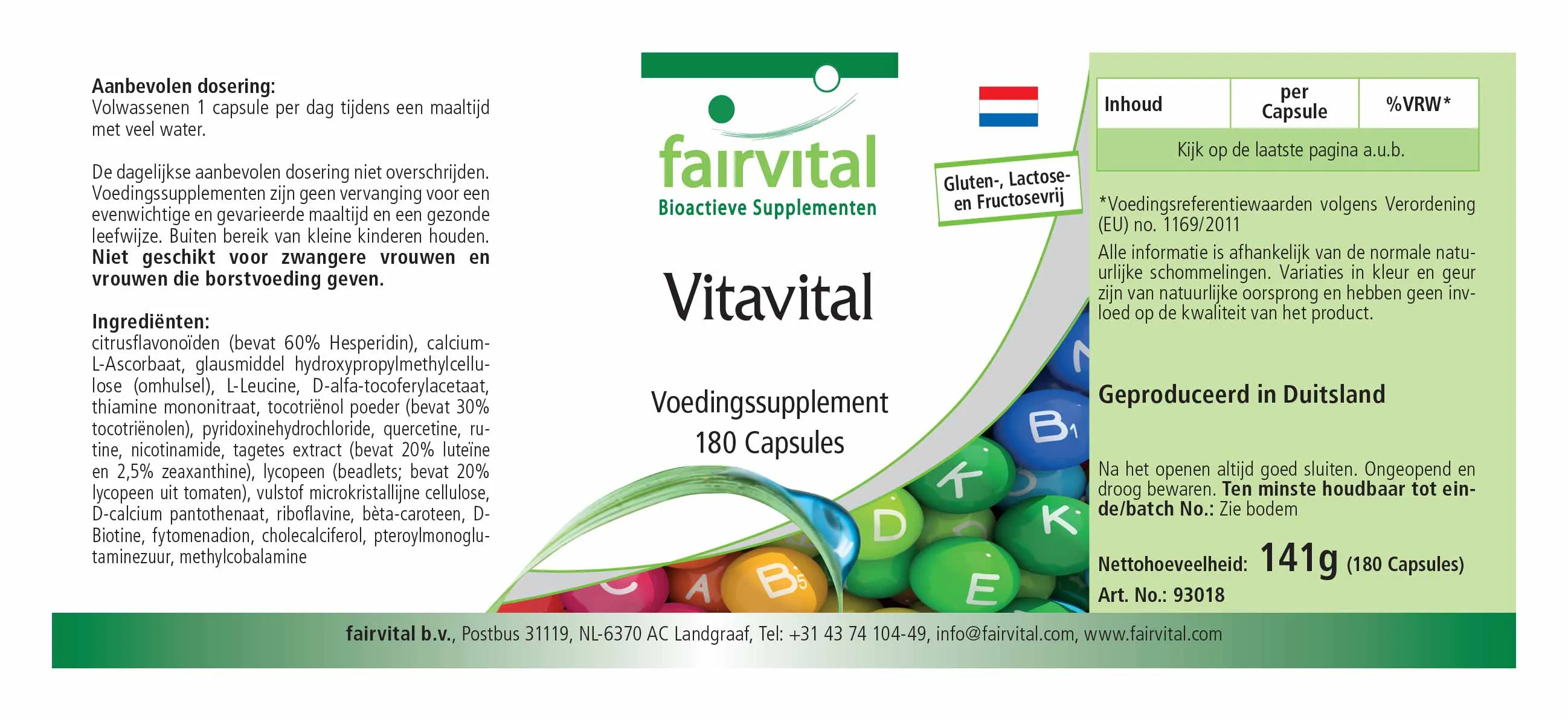 Aanbevolen dosering:
Volwassenen 1 capsule per dag tijdens een maaltijd met veel water.

De dagelijkse aanbevolen dosering niet overschrijden. Voedingssupplementen zijn geen vervanging voor een evenwichtige en gevarieerde maaltijd en een gezonde leefwijze. Buiten bereik van kleine kinderen houden. Niet geschikt voor zwangere vrouwen en vrouwen die borstvoeding geven.

Ingrediënten:
citrusflavonoïden (bevat 60% Hesperidin), calcium-L-Ascorbaat, glausmiddel hydroxypropylmethylcellulose (omhulsel), L-Leucine, D-alfa-tocoferylacetaat, thiamine mononitraat, tocotriënol poeder (bevat 30% tocotriënolen), pyridoxinehydrochloride, quercetine, rutine, nicotinamide, tagetes extract (bevat 20% luteïne en 2,5% zeaxanthine), lycopeen (beadlets; bevat 20% lycopeen uit tomaten), vulstof microkristallijne cellulose, D-calcium pantothenaat, riboflavine, bèta-caroteen, D-Biotine, fytomenadion, cholecalciferol, pteroylmonoglutaminezuur, methylcobalamine

fairvital
Bioactieve Supplementen

Gluten-, Lactose- en Fructosevrij

Vitavital

Voedingssupplement
180 Capsules

| Inhoud | per Capsule | %VRW* |
|---|---|---|
| Kijk op de laatste pagina a.u.b. | | |

*Voedingsreferentiewaarden volgens Verordening (EU) no. 1169/2011

Alle informatie is afhankelijk van de normale natuurlijke schommelingen. Variaties in kleur en geur zijn van natuurlijke oorsprong en hebben geen invloed op de kwaliteit van het product.

Geproduceerd in Duitsland

Na het openen altijd goed sluiten. Ongeopend en droog bewaren. Ten minste houdbaar tot einde/batch No.: Zie bodem

Nettohoeveelheid: 141g (180 Capsules)
Art. No.: 93018

fairvital b.v., Postbus 31119, NL-6370 AC Landgraaf, Tel: +31 43 74 104-49, info@fairvital.com, www.fairvital.com